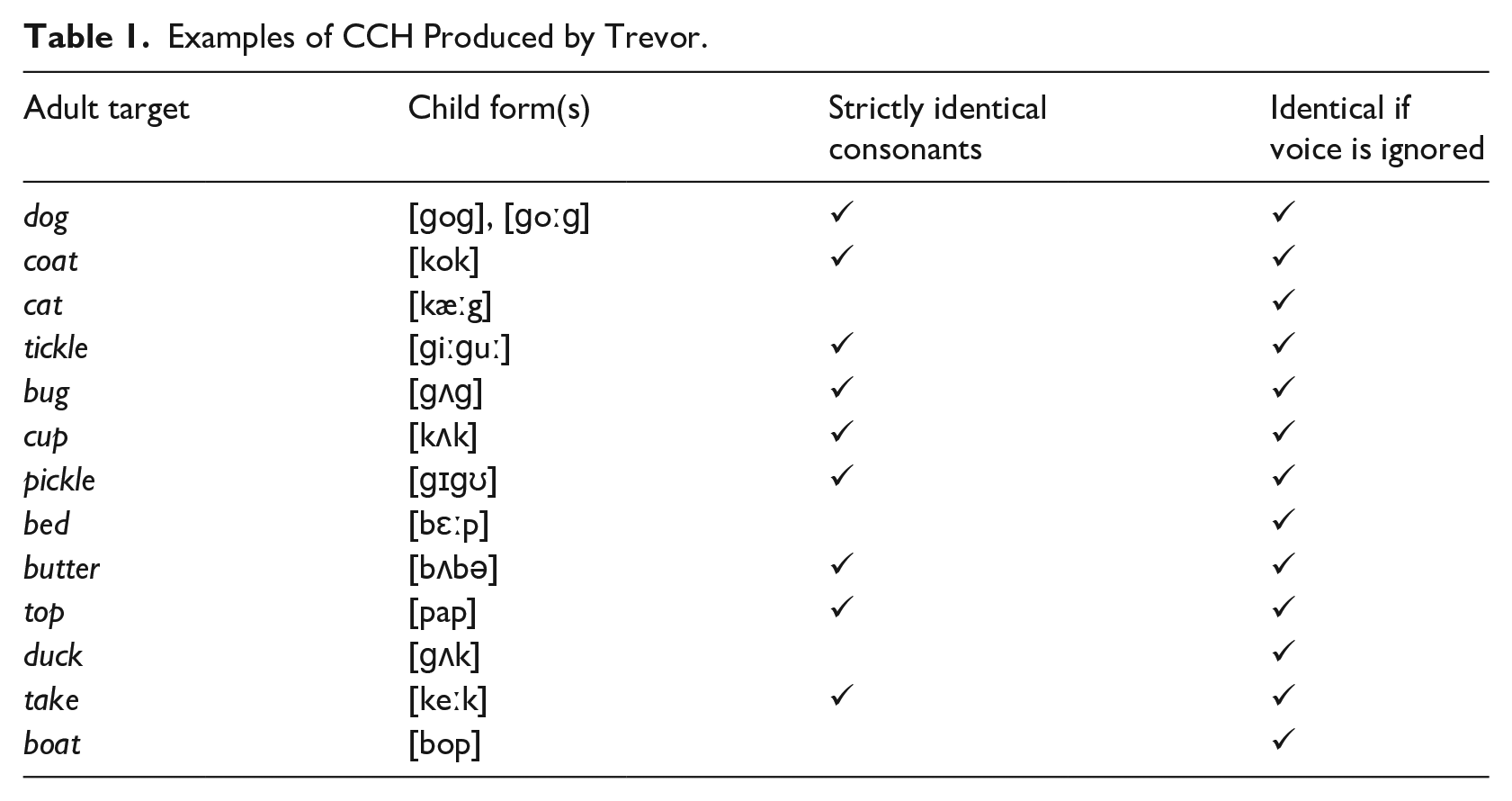 Table 1. Examples of CCH Produced by Trevor.

| Adult target | Child form(s) | Strictly identical consonants | Identical if voice is ignored |
|---|---|---|---|
| dog | [gog], [goːg] | ✓ | ✓ |
| coat | [kok] | ✓ | ✓ |
| cat | [kæːg] | | ✓ |
| tickle | [giːguː] | ✓ | ✓ |
| bug | [gʌg] | ✓ | ✓ |
| cup | [kʌk] | ✓ | ✓ |
| pickle | [gɪgʊ] | ✓ | ✓ |
| bed | [bɛːp] | | ✓ |
| butter | [bʌbə] | ✓ | ✓ |
| top | [pap] | ✓ | ✓ |
| duck | [gʌk] | | ✓ |
| take | [keːk] | ✓ | ✓ |
| boat | [bop] | | ✓ |